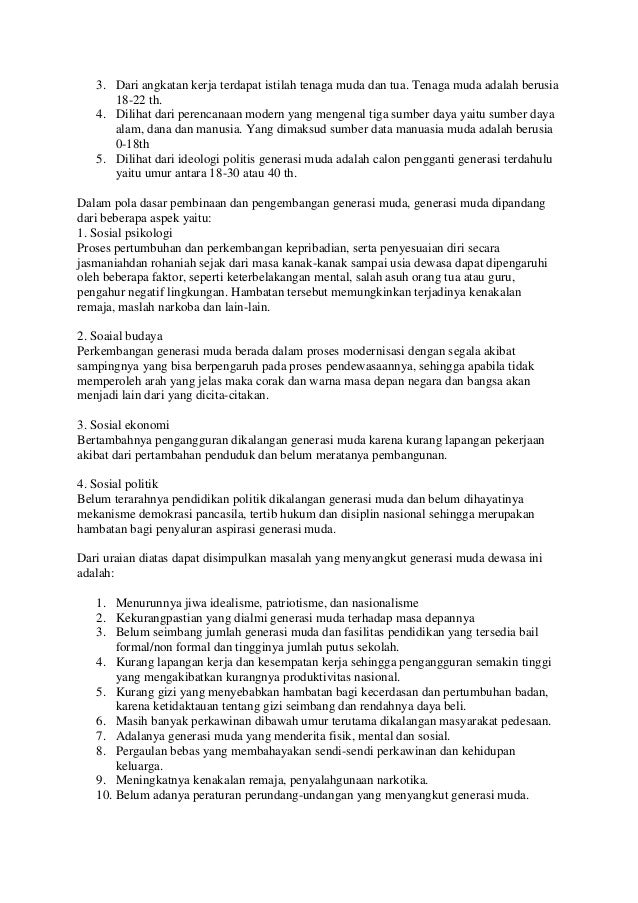 3. Dari angkatan kerja terdapat istilah tenaga muda dan tua. Tenaga muda adalah berusia 18-22 th.
4. Dilihat dari perencanaan modern yang mengenal tiga sumber daya yaitu sumber daya alam, dana dan manusia. Yang dimaksud sumber data manuasia muda adalah berusia 0-18th
5. Dilihat dari ideologi politis generasi muda adalah calon pengganti generasi terdahulu yaitu umur antara 18-30 atau 40 th.

Dalam pola dasar pembinaan dan pengembangan generasi muda, generasi muda dipandang dari beberapa aspek yaitu:
1. Sosial psikologi
Proses pertumbuhan dan perkembangan kepribadian, serta penyesuaian diri secara jasmaniahdan rohaniah sejak dari masa kanak-kanak sampai usia dewasa dapat dipengaruhi oleh beberapa faktor, seperti keterbelakangan mental, salah asuh orang tua atau guru, pengahur negatif lingkungan. Hambatan tersebut memungkinkan terjadinya kenakalan remaja, maslah narkoba dan lain-lain.

2. Soaial budaya
Perkembangan generasi muda berada dalam proses modernisasi dengan segala akibat sampingnya yang bisa berpengaruh pada proses pendewasaannya, sehingga apabila tidak memperoleh arah yang jelas maka corak dan warna masa depan negara dan bangsa akan menjadi lain dari yang dicita-citakan.

3. Sosial ekonomi
Bertambahnya pengangguran dikalangan generasi muda karena kurang lapangan pekerjaan akibat dari pertambahan penduduk dan belum meratanya pembangunan.

4. Sosial politik
Belum terarahnya pendidikan politik dikalangan generasi muda dan belum dihayatinya mekanisme demokrasi pancasila, tertib hukum dan disiplin nasional sehingga merupakan hambatan bagi penyaluran aspirasi generasi muda.

Dari uraian diatas dapat disimpulkan masalah yang menyangkut generasi muda dewasa ini adalah:

1. Menurunnya jiwa idealisme, patriotisme, dan nasionalisme
2. Kekurangpastian yang dialmi generasi muda terhadap masa depannya
3. Belum seimbang jumlah generasi muda dan fasilitas pendidikan yang tersedia bail formal/non formal dan tingginya jumlah putus sekolah.
4. Kurang lapangan kerja dan kesempatan kerja sehingga pengangguran semakin tinggi yang mengakibatkan kurangnya produktivitas nasional.
5. Kurang gizi yang menyebabkan hambatan bagi kecerdasan dan pertumbuhan badan, karena ketidaktauan tentang gizi seimbang dan rendahnya daya beli.
6. Masih banyak perkawinan dibawah umur terutama dikalangan masyarakat pedesaan.
7. Adalanya generasi muda yang menderita fisik, mental dan sosial.
8. Pergaulan bebas yang membahayakan sendi-sendi perkawinan dan kehidupan keluarga.
9. Meningkatnya kenakalan remaja, penyalahgunaan narkotika.
10. Belum adanya peraturan perundang-undangan yang menyangkut generasi muda.